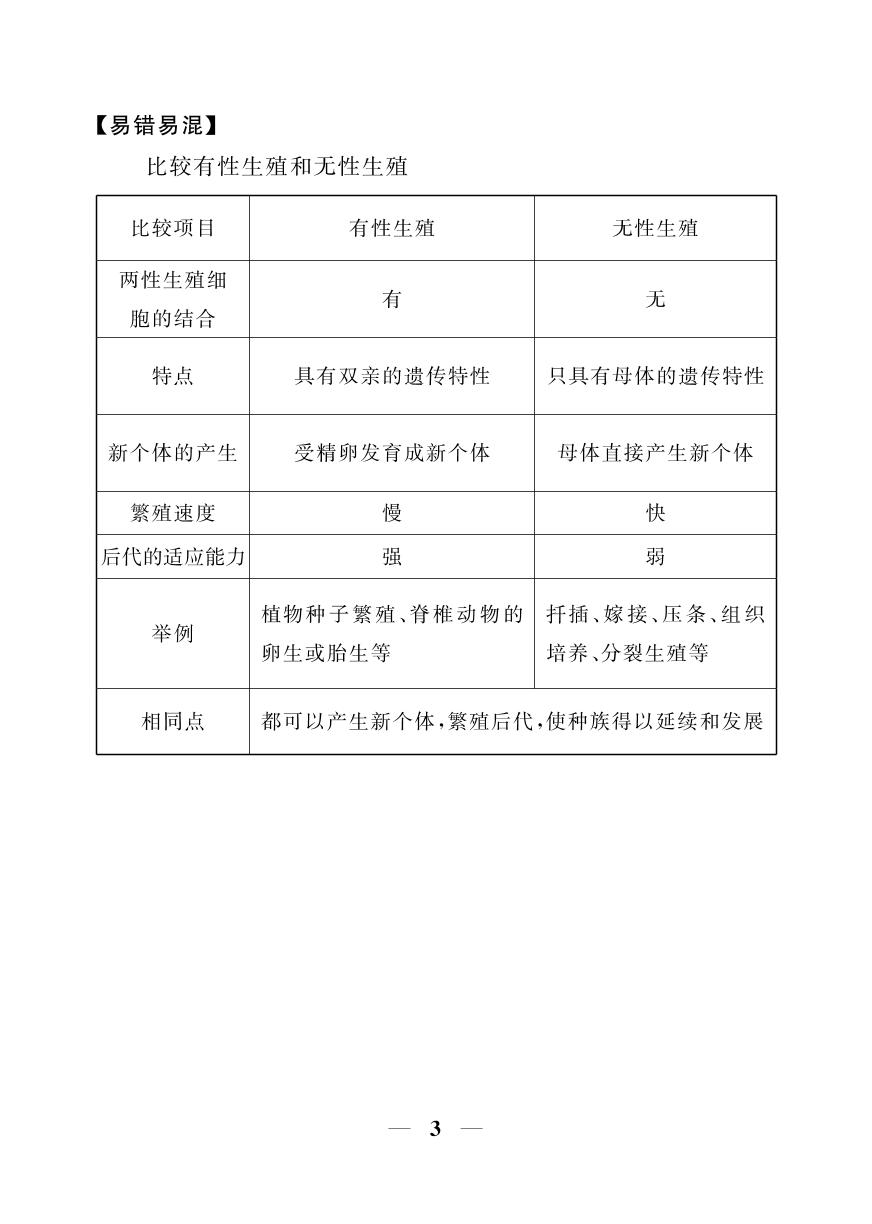 【易错易混】

比较有性生殖和无性生殖

| 比较项目 | 有性生殖 | 无性生殖 |
|---|---|---|
| 两性生殖细胞的结合 | 有 | 无 |
| 特点 | 具有双亲的遗传特性 | 只具有母体的遗传特性 |
| 新个体的产生 | 受精卵发育成新个体 | 母体直接产生新个体 |
| 繁殖速度 | 慢 | 快 |
| 后代的适应能力 | 强 | 弱 |
| 举例 | 植物种子繁殖、脊椎动物的卵生或胎生等 | 扦插、嫁接、压条、组织培养、分裂生殖等 |
| 相同点 | 都可以产生新个体，繁殖后代，使种族得以延续和发展 | |

— 3 —